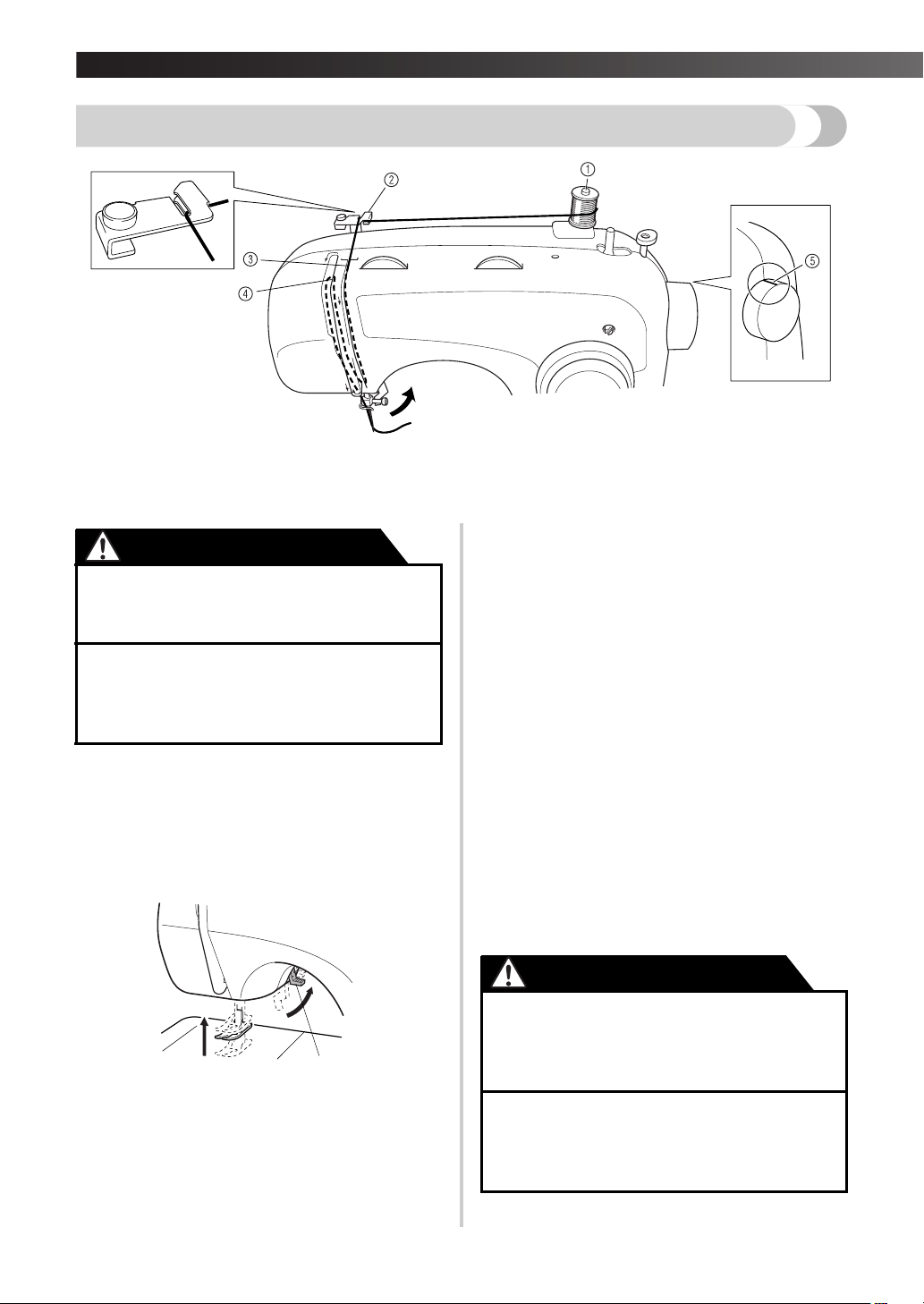 ①

②

③

④

⑤